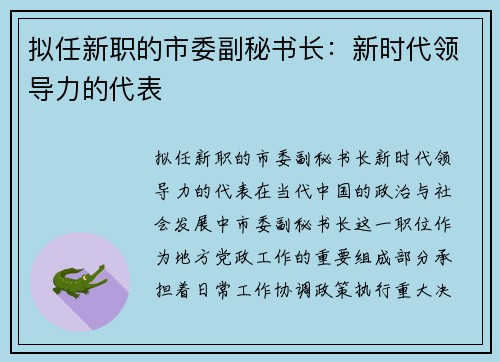 拟任新职的市委副秘书长：新时代领导力的代表

拟任新职的市委副秘书长新时代领导力的代表在当代中国的政治与社会发展中市委副秘书长这一职位作为地方党政工作的重要组成部分承担着日常工作协调政策执行重大决